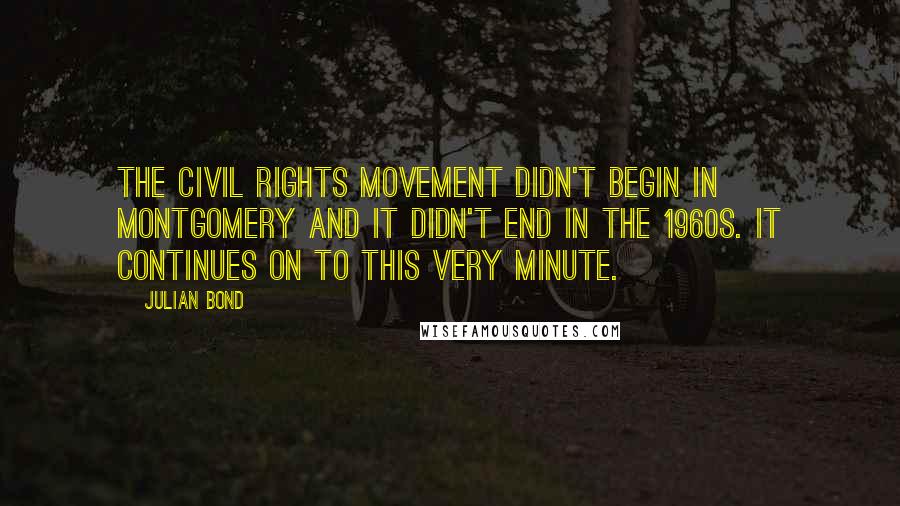 THE CIVIL RIGHTS MOVEMENT DIDN'T BEGIN IN MONTGOMERY AND IT DIDN'T END IN THE 1960S. IT CONTINUES ON TO THIS VERY MINUTE.

JULIAN BOND

WISEFAMOUSQUOTES.COM